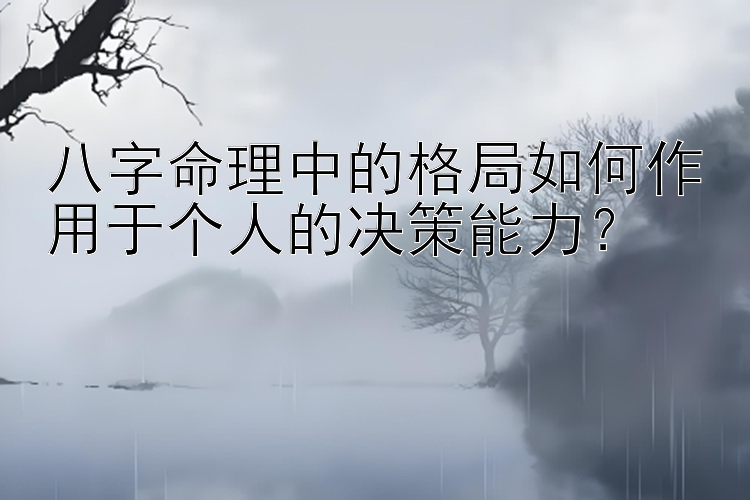 八字命理中的格局如何作用于个人的决策能力？